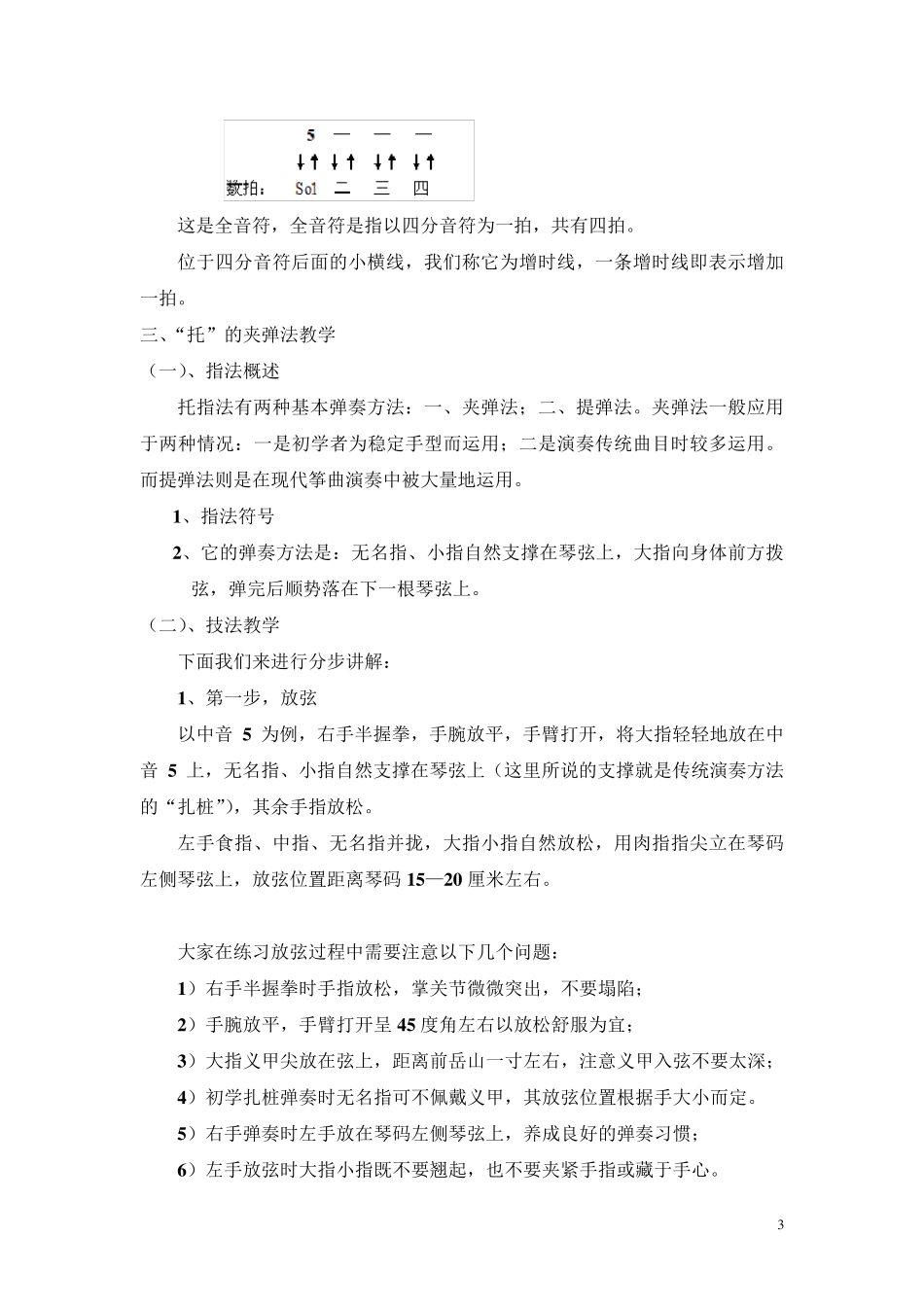 5 — — —

↓↑ ↓↑ ↓↑ ↓↑

数拍： Sol 二 三 四

这是全音符，全音符是指以四分音符为一拍，共有四拍。

位于四分音符后面的小横线，我们称它为增时线，一条增时线即表示增加一拍。

三、“托”的夹弹法教学

（一）、指法概述

托指法有两种基本弹奏方法：一、夹弹法；二、提弹法。夹弹法一般应用于两种情况：一是初学者为稳定手型而运用；二是演奏传统曲目时较多运用。而提弹法则是在现代筝曲演奏中被大量地运用。

1、指法符号

2、它的弹奏方法是：无名指、小指自然支撑在琴弦上，大指向身体前方拨弦，弹完后顺势落在下一根琴弦上。

（二）、技法教学

下面我们来进行分步讲解：

1、第一步，放弦

以中音 5 为例，右手半握拳，手腕放平，手臂打开，将大指轻轻地放在中音 5 上，无名指、小指自然支撑在琴弦上（这里所说的支撑就是传统演奏方法的“扎桩”），其余手指放松。

左手食指、中指、无名指并拢，大指小指自然放松，用肉指指尖立在琴码左侧琴弦上，放弦位置距离琴码 15—20 厘米左右。

大家在练习放弦过程中需要注意以下几个问题：

1）右手半握拳时手指放松，掌关节微微突出，不要塌陷；

2）手腕放平，手臂打开呈 45 度角左右以放松舒服为宜；

3）大指义甲尖放在弦上，距离前岳山一寸左右，注意义甲入弦不要太深；

4）初学扎桩弹奏时无名指可不佩戴义甲，其放弦位置根据手大小而定。

5）右手弹奏时左手放在琴码左侧琴弦上，养成良好的弹奏习惯；

6）左手放弦时大指小指既不要翘起，也不要夹紧手指或藏于手心。

3